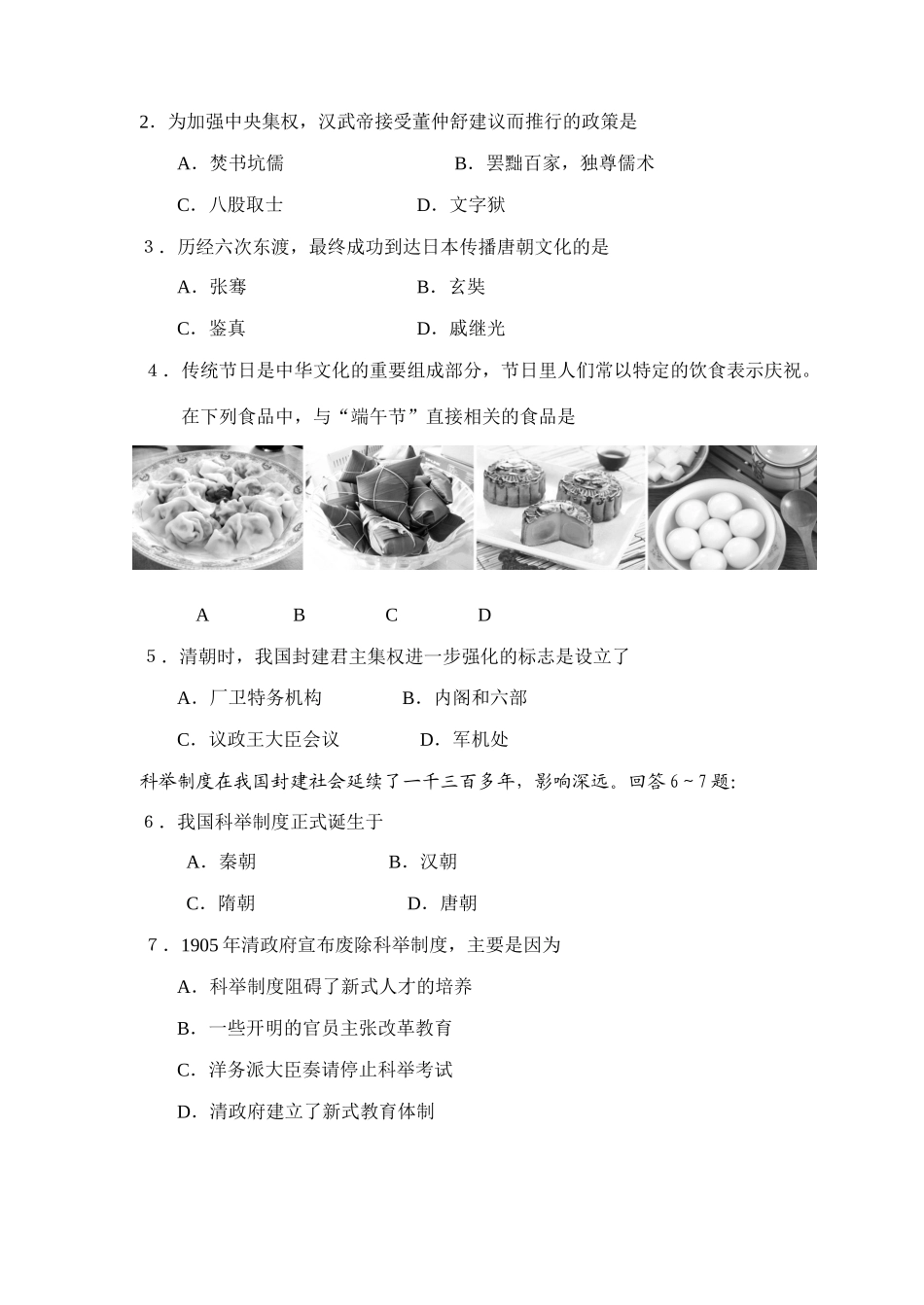 2．为加强中央集权，汉武帝接受董仲舒建议而推行的政策是

A．焚书坑儒　　B．罢黜百家，独尊儒术

C．八股取士　　D．文字狱

3．历经六次东渡，最终成功到达日本传播唐朝文化的是

A．张骞　　B．玄奘

C．鉴真　　D．戚继光

4．传统节日是中华文化的重要组成部分，节日里人们常以特定的饮食表示庆祝。在下列食品中，与“端午节”直接相关的食品是

A　B　C　D

5．清朝时，我国封建君主集权进一步强化的标志是设立了

A．厂卫特务机构　　B．内阁和六部

C．议政王大臣会议　　D．军机处

科举制度在我国封建社会延续了一千三百多年，影响深远。回答 6～7 题：

6．我国科举制度正式诞生于

A．秦朝　　B．汉朝

C．隋朝　　D．唐朝

7．1905 年清政府宣布废除科举制度，主要是因为

A．科举制度阻碍了新式人才的培养

B．一些开明的官员主张改革教育

C．洋务派大臣奏请停止科举考试

D．清政府建立了新式教育体制